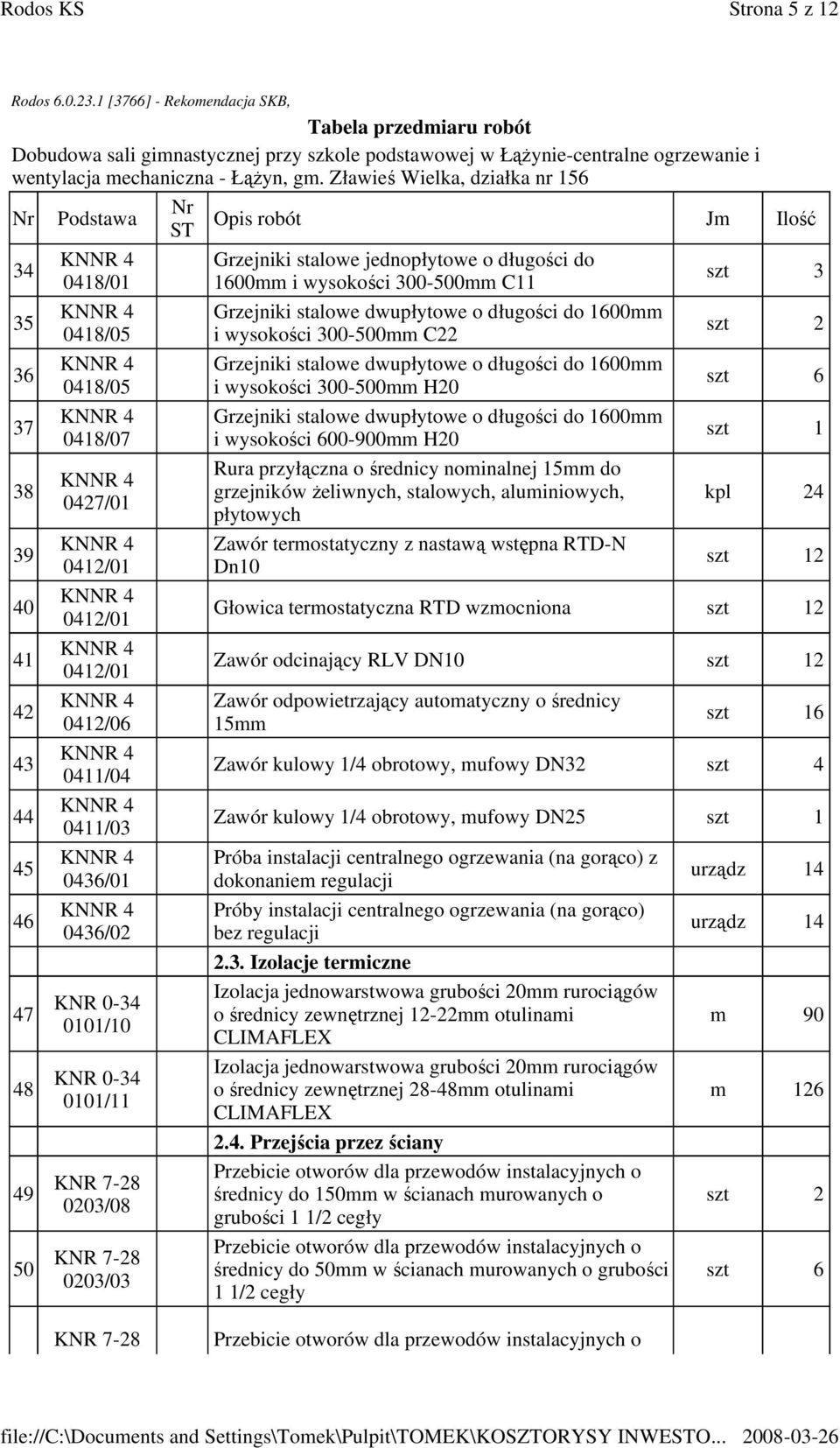 Rodos KS Strona 5 z 12

Rodos 6.0.23.1 [3766] - Rekomendacja SKB,

Tabela przedmiaru robót

Dobudowa sali gimnastycznej przy szkole podstawowej w Łążynie-centralne ogrzewanie i wentylacja mechaniczna - Łążyn, gm. Zławieś Wielka, działka nr 156

| Nr | Podstawa | Nr ST | Opis robót | Jm | Ilość |
|---|---|---|---|---|---|
| 34 | KNNR 4 0418/01 | | Grzejniki stalowe jednopłytowe o długości do 1600mm i wysokości 300-500mm C11 | szt | 3 |
| 35 | KNNR 4 0418/05 | | Grzejniki stalowe dwupłytowe o długości do 1600mm i wysokości 300-500mm C22 | szt | 2 |
| 36 | KNNR 4 0418/05 | | Grzejniki stalowe dwupłytowe o długości do 1600mm i wysokości 300-500mm H20 | szt | 6 |
| 37 | KNNR 4 0418/07 | | Grzejniki stalowe dwupłytowe o długości do 1600mm i wysokości 600-900mm H20 | szt | 1 |
| 38 | KNNR 4 0427/01 | | Rura przyłączna o średnicy nominalnej 15mm do grzejników żeliwnych, stalowych, aluminiowych, płytowych | kpl | 24 |
| 39 | KNNR 4 0412/01 | | Zawór termostatyczny z nastawą wstępna RTD-N Dn10 | szt | 12 |
| 40 | KNNR 4 0412/01 | | Głowica termostatyczna RTD wzmocniona | szt | 12 |
| 41 | KNNR 4 0412/01 | | Zawór odcinający RLV DN10 | szt | 12 |
| 42 | KNNR 4 0412/06 | | Zawór odpowietrzający automatyczny o średnicy 15mm | szt | 16 |
| 43 | KNNR 4 0411/04 | | Zawór kulowy 1/4 obrotowy, mufowy DN32 | szt | 4 |
| 44 | KNNR 4 0411/03 | | Zawór kulowy 1/4 obrotowy, mufowy DN25 | szt | 1 |
| 45 | KNNR 4 0436/01 | | Próba instalacji centralnego ogrzewania (na gorąco) z dokonaniem regulacji | urządz | 14 |
| 46 | KNNR 4 0436/02 | | Próby instalacji centralnego ogrzewania (na gorąco) bez regulacji | urządz | 14 |
| | | | 2.3. Izolacje termiczne | | |
| 47 | KNR 0-34 0101/10 | | Izolacja jednowarstwowa grubości 20mm rurociągów o średnicy zewnętrznej 12-22mm otulinami CLIMAFLEX | m | 90 |
| 48 | KNR 0-34 0101/11 | | Izolacja jednowarstwowa grubości 20mm rurociągów o średnicy zewnętrznej 28-48mm otulinami CLIMAFLEX | m | 126 |
| | | | 2.4. Przejścia przez ściany | | |
| 49 | KNR 7-28 0203/08 | | Przebicie otworów dla przewodów instalacyjnych o średnicy do 150mm w ścianach murowanych o grubości 1 1/2 cegły | szt | 2 |
| 50 | KNR 7-28 0203/03 | | Przebicie otworów dla przewodów instalacyjnych o średnicy do 50mm w ścianach murowanych o grubości 1 1/2 cegły | szt | 6 |
| | KNR 7-28 | | Przebicie otworów dla przewodów instalacyjnych o | | |

file://C:\Documents and Settings\Tomek\Pulpit\TOMEK\KOSZTORYSY INWESTO... 2008-03-26